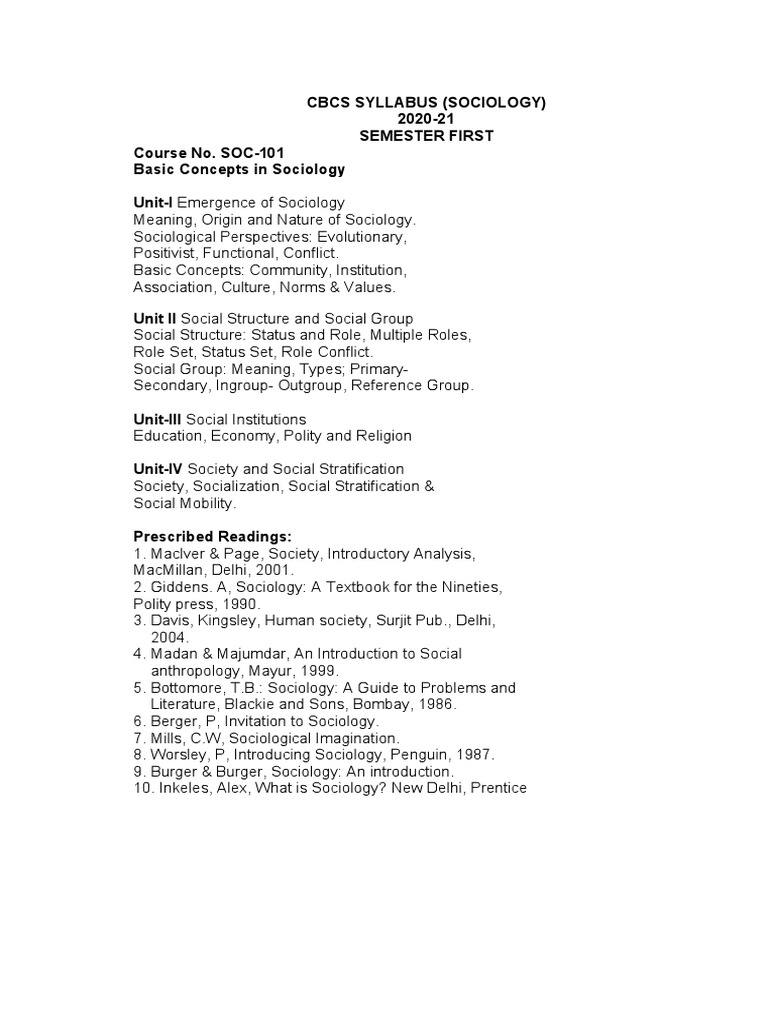 CBCS SYLLABUS (SOCIOLOGY)
2020-21
SEMESTER FIRST

Course No. SOC-101
Basic Concepts in Sociology

Unit-I Emergence of Sociology
Meaning, Origin and Nature of Sociology.
Sociological Perspectives: Evolutionary, Positivist, Functional, Conflict.
Basic Concepts: Community, Institution, Association, Culture, Norms & Values.

Unit II Social Structure and Social Group
Social Structure: Status and Role, Multiple Roles, Role Set, Status Set, Role Conflict.
Social Group: Meaning, Types; Primary-Secondary, Ingroup- Outgroup, Reference Group.

Unit-III Social Institutions
Education, Economy, Polity and Religion

Unit-IV Society and Social Stratification
Society, Socialization, Social Stratification & Social Mobility.

Prescribed Readings:
1. MacIver & Page, Society, Introductory Analysis, MacMillan, Delhi, 2001.
2. Giddens. A, Sociology: A Textbook for the Nineties, Polity press, 1990.
3. Davis, Kingsley, Human society, Surjit Pub., Delhi, 2004.
4. Madan & Majumdar, An Introduction to Social anthropology, Mayur, 1999.
5. Bottomore, T.B.: Sociology: A Guide to Problems and Literature, Blackie and Sons, Bombay, 1986.
6. Berger, P, Invitation to Sociology.
7. Mills, C.W, Sociological Imagination.
8. Worsley, P, Introducing Sociology, Penguin, 1987.
9. Burger & Burger, Sociology: An introduction.
10. Inkeles, Alex, What is Sociology? New Delhi, Prentice